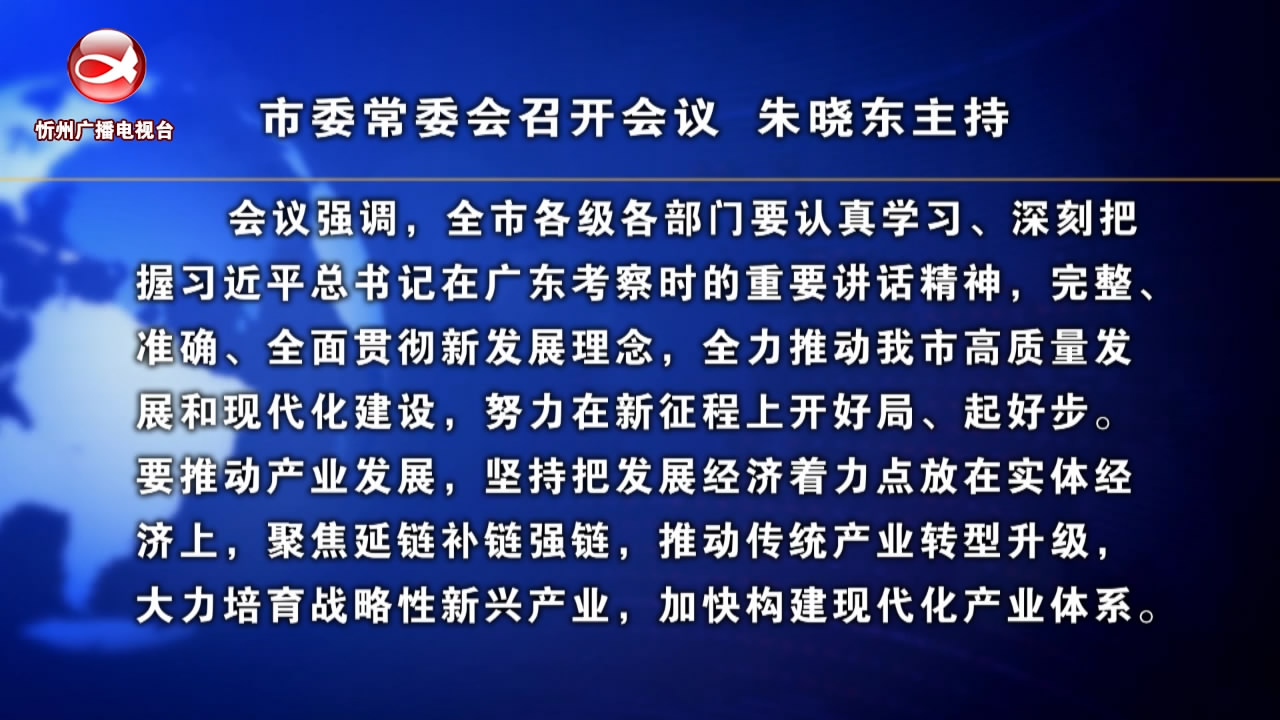 忻州广播电视台

市委常委会召开会议 朱晓东主持

会议强调，全市各级各部门要认真学习、深刻把握习近平总书记在广东考察时的重要讲话精神，完整、准确、全面贯彻新发展理念，全力推动我市高质量发展和现代化建设，努力在新征程上开好局、起好步。要推动产业发展，坚持把发展经济着力点放在实体经济上，聚焦延链补链强链，推动传统产业转型升级，大力培育战略性新兴产业，加快构建现代化产业体系。